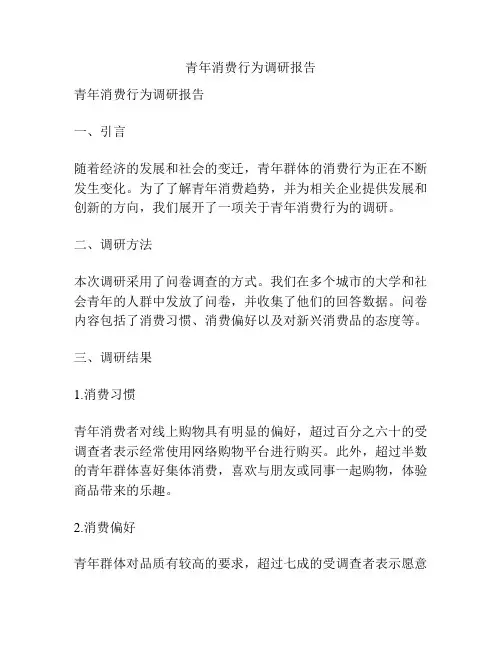 青年消费行为调研报告

青年消费行为调研报告

一、引言

随着经济的发展和社会的变迁，青年群体的消费行为正在不断发生变化。为了了解青年消费趋势，并为相关企业提供发展和创新的方向，我们展开了一项关于青年消费行为的调研。

二、调研方法

本次调研采用了问卷调查的方式。我们在多个城市的大学和社会青年的人群中发放了问卷，并收集了他们的回答数据。问卷内容包括了消费习惯、消费偏好以及对新兴消费品的态度等。

三、调研结果

1.消费习惯

青年消费者对线上购物具有明显的偏好，超过百分之六十的受调查者表示经常使用网络购物平台进行购买。此外，超过半数的青年群体喜好集体消费，喜欢与朋友或同事一起购物，体验商品带来的乐趣。

2.消费偏好

青年群体对品质有较高的要求，超过七成的受调查者表示愿意